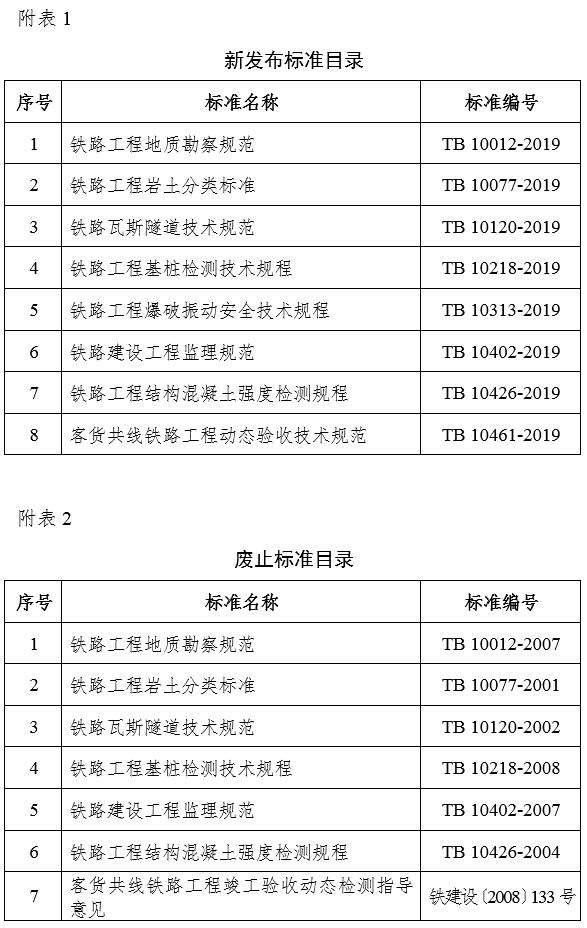 附表 1

新发布标准目录

| 序号 | 标准名称 | 标准编号 |
|---|---|---|
| 1 | 铁路工程地质勘察规范 | TB 10012-2019 |
| 2 | 铁路工程岩土分类标准 | TB 10077-2019 |
| 3 | 铁路瓦斯隧道技术规范 | TB 10120-2019 |
| 4 | 铁路工程基桩检测技术规程 | TB 10218-2019 |
| 5 | 铁路工程爆破振动安全技术规程 | TB 10313-2019 |
| 6 | 铁路建设工程监理规范 | TB 10402-2019 |
| 7 | 铁路工程结构混凝土强度检测规程 | TB 10426-2019 |
| 8 | 客货共线铁路工程动态验收技术规范 | TB 10461-2019 |

附表 2

废止标准目录

| 序号 | 标准名称 | 标准编号 |
|---|---|---|
| 1 | 铁路工程地质勘察规范 | TB 10012-2007 |
| 2 | 铁路工程岩土分类标准 | TB 10077-2001 |
| 3 | 铁路瓦斯隧道技术规范 | TB 10120-2002 |
| 4 | 铁路工程基桩检测技术规程 | TB 10218-2008 |
| 5 | 铁路建设工程监理规范 | TB 10402-2007 |
| 6 | 铁路工程结构混凝土强度检测规程 | TB 10426-2004 |
| 7 | 客货共线铁路工程竣工验收动态检测指导意见 | 铁建设〔2008〕133 号 |